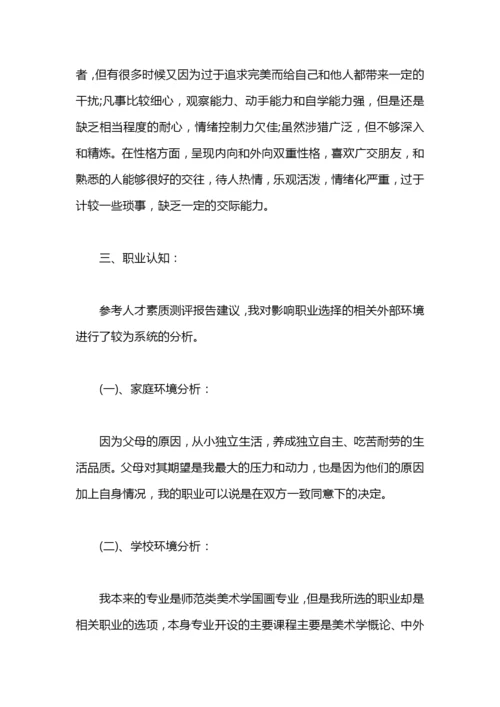 者，但有很多时候又因为过于追求完美而给自己和他人都带来一定的干扰;凡事比较细心，观察能力、动手能力和自学能力强，但是还是缺乏相当程度的耐心，情绪控制力欠佳;虽然涉猎广泛，但不够深入和精炼。在性格方面，呈现内向和外向双重性格，喜欢广交朋友，和熟悉的人能够很好的交往，待人热情，乐观活泼，情绪化严重，过于计较一些琐事，缺乏一定的交际能力。

三、职业认知：

参考人才素质测评报告建议，我对影响职业选择的相关外部环境进行了较为系统的分析。

(一)、家庭环境分析：

因为父母的原因，从小独立生活，养成独立自主、吃苦耐劳的生活品质。父母对其期望是我最大的压力和动力，也是因为他们的原因加上自身情况，我的职业可以说是在双方一致同意下的决定。

(二)、学校环境分析：

我本来的专业是师范类美术学国画专业，但是我所选的职业却是相关职业的选项，本身专业开设的主要课程主要是美术学概论、中外